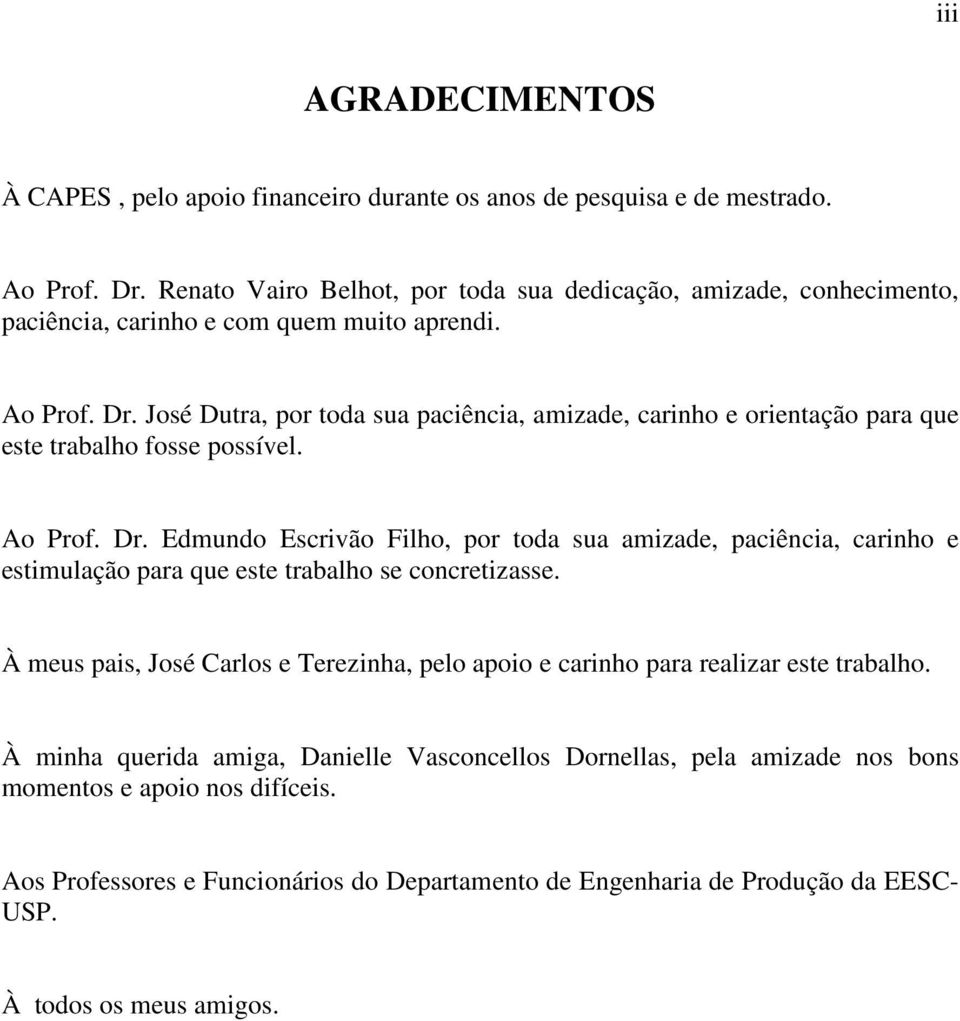 iii

AGRADECIMENTOS

À CAPES , pelo apoio financeiro durante os anos de pesquisa e de mestrado.

Ao Prof. Dr. Renato Vairo Belhot, por toda sua dedicação, amizade, conhecimento, paciência, carinho e com quem muito aprendi.

Ao Prof. Dr. José Dutra, por toda sua paciência, amizade, carinho e orientação para que este trabalho fosse possível.

Ao Prof. Dr. Edmundo Escrivão Filho, por toda sua amizade, paciência, carinho e estimulação para que este trabalho se concretizasse.

À meus pais, José Carlos e Terezinha, pelo apoio e carinho para realizar este trabalho.

À minha querida amiga, Danielle Vasconcellos Dornellas, pela amizade nos bons momentos e apoio nos difíceis.

Aos Professores e Funcionários do Departamento de Engenharia de Produção da EESC-USP.

À todos os meus amigos.